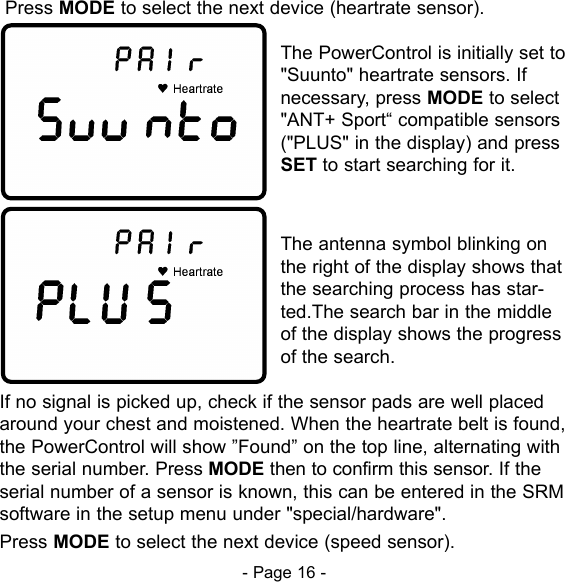 Press MODE to select the next device (heartrate sensor).

PAIr
Heartrate
Suunto

The PowerControl is initially set to "Suunto" heartrate sensors. If necessary, press MODE to select "ANT+ Sport“ compatible sensors ("PLUS" in the display) and press SET to start searching for it.

PAIr
Heartrate
PLUS

The antenna symbol blinking on the right of the display shows that the searching process has started.The search bar in the middle of the display shows the progress of the search.

If no signal is picked up, check if the sensor pads are well placed around your chest and moistened. When the heartrate belt is found, the PowerControl will show ”Found” on the top line, alternating with the serial number. Press MODE then to confirm this sensor. If the serial number of a sensor is known, this can be entered in the SRM software in the setup menu under "special/hardware".

Press MODE to select the next device (speed sensor).

- Page 16 -